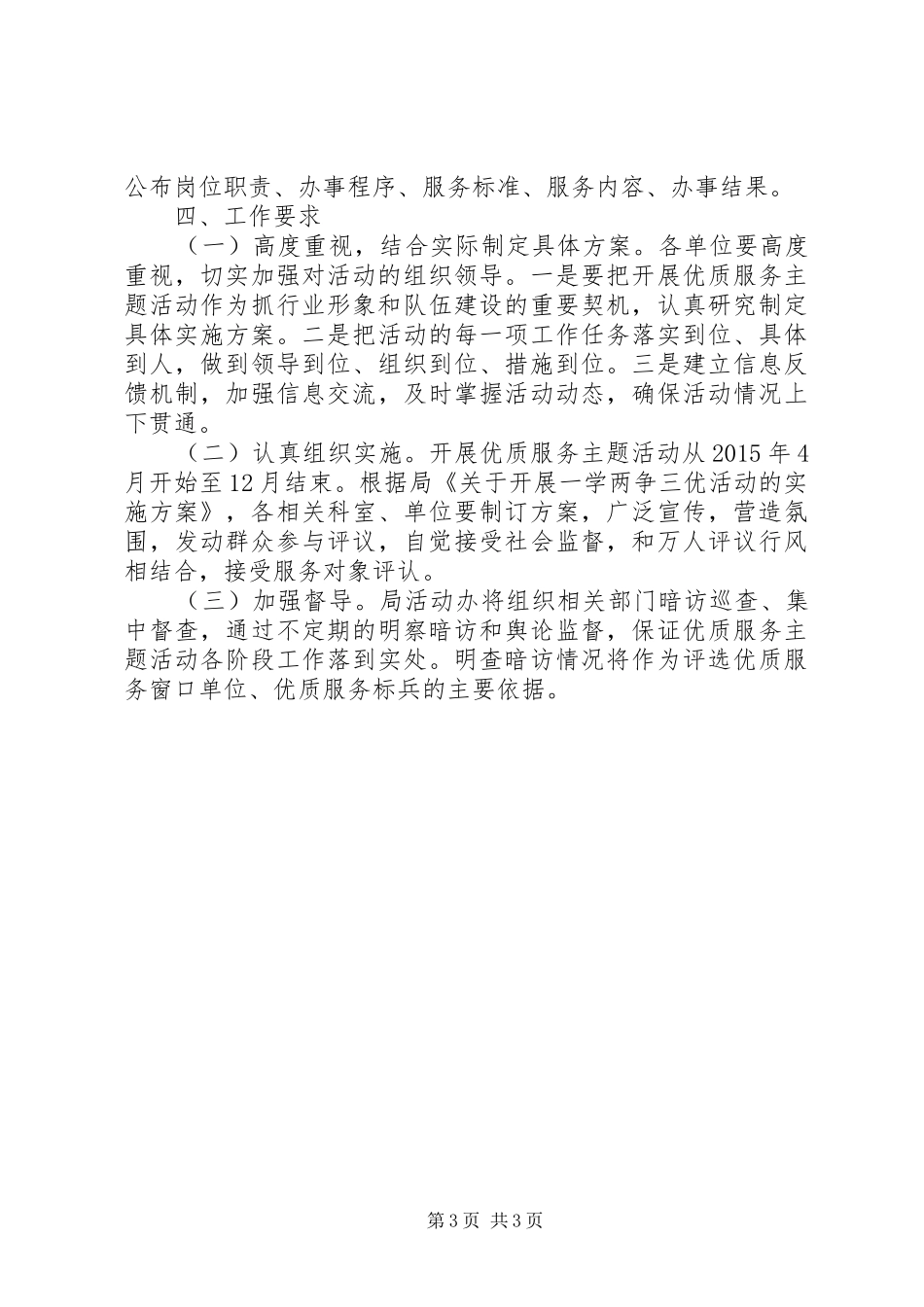 公布岗位职责、办事程序、服务标准、服务内容、办事结果。

四、工作要求

（一）高度重视，结合实际制定具体方案。各单位要高度重视，切实加强对活动的组织领导。一是要把开展优质服务主题活动作为抓行业形象和队伍建设的重要契机，认真研究制定具体实施方案。二是把活动的每一项工作任务落实到位、具体到人，做到领导到位、组织到位、措施到位。三是建立信息反馈机制，加强信息交流，及时掌握活动动态，确保活动情况上下贯通。

（二）认真组织实施。开展优质服务主题活动从2015年4月开始至12月结束。根据局《关于开展一学两争三优活动的实施方案》，各相关科室、单位要制订方案，广泛宣传，营造氛围，发动群众参与评议，自觉接受社会监督，和万人评议行风相结合，接受服务对象评认。

（三）加强督导。局活动办将组织相关部门暗访巡查、集中督查，通过不定期的明察暗访和舆论监督，保证优质服务主题活动各阶段工作落到实处。明查暗访情况将作为评选优质服务窗口单位、优质服务标兵的主要依据。

第3页 共3页